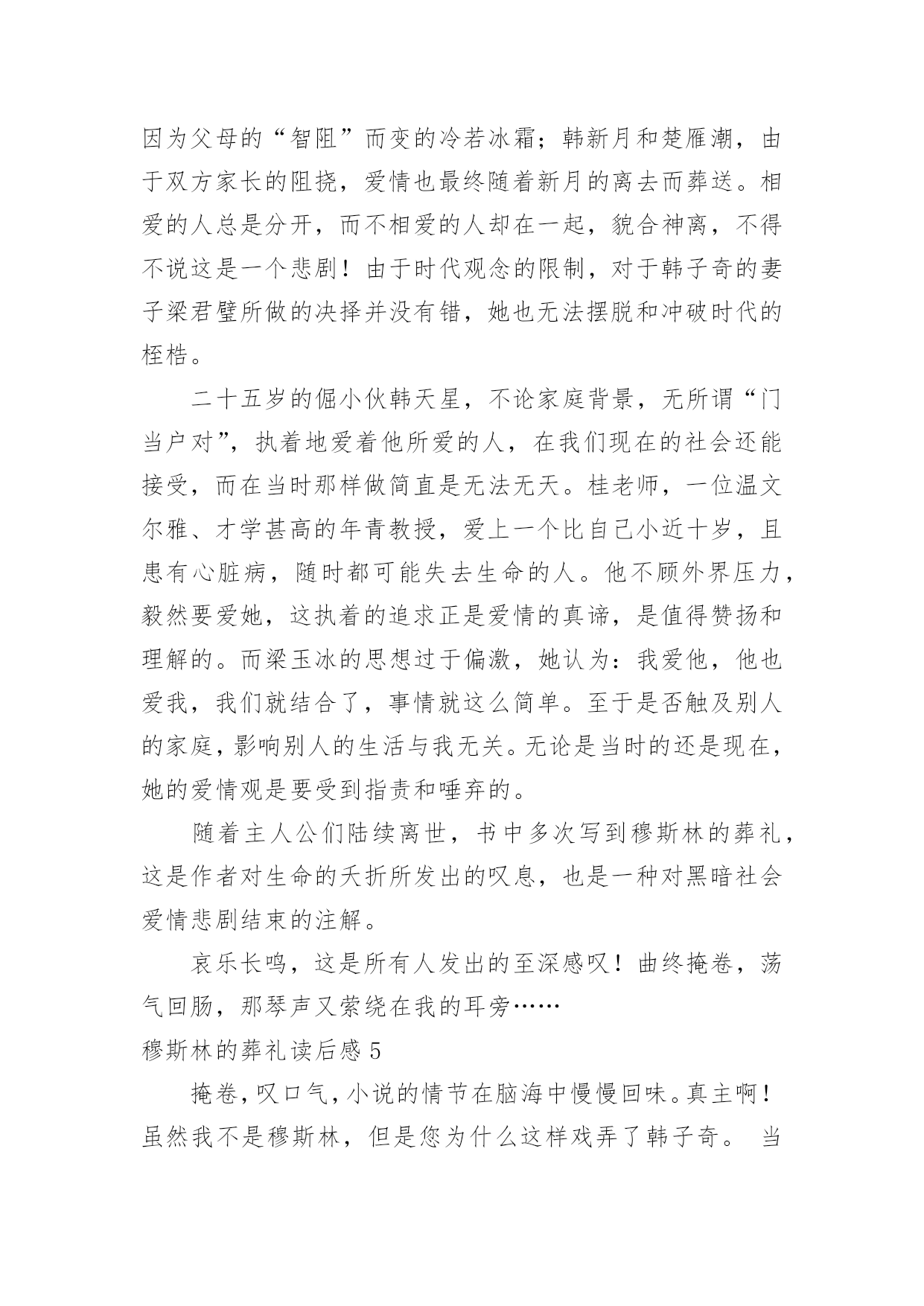 因为父母的“智阻”而变的冷若冰霜；韩新月和楚雁潮，由于双方家长的阻挠，爱情也最终随着新月的离去而葬送。相爱的人总是分开，而不相爱的人却在一起，貌合神离，不得不说这是一个悲剧！由于时代观念的限制，对于韩子奇的妻子梁君璧所做的决择并没有错，她也无法摆脱和冲破时代的桎梏。

二十五岁的倔小伙韩天星，不论家庭背景，无所谓“门当户对”，执着地爱着他所爱的人，在我们现在的社会还能接受，而在当时那样做简直是无法无天。桂老师，一位温文尔雅、才学甚高的年青教授，爱上一个比自己小近十岁，且患有心脏病，随时都可能失去生命的人。他不顾外界压力，毅然要爱她，这执着的追求正是爱情的真谛，是值得赞扬和理解的。而梁玉冰的思想过于偏激，她认为：我爱他，他也爱我，我们就结合了，事情就这么简单。至于是否触及别人的家庭，影响别人的生活与我无关。无论是当时的还是现在，她的爱情观是要受到指责和唾弃的。

随着主人公们陆续离世，书中多次写到穆斯林的葬礼，这是作者对生命的夭折所发出的叹息，也是一种对黑暗社会爱情悲剧结束的注解。

哀乐长鸣，这是所有人发出的至深感叹！曲终掩卷，荡气回肠，那琴声又萦绕在我的耳旁……

穆斯林的葬礼读后感 5

掩卷，叹口气，小说的情节在脑海中慢慢回味。真主啊！虽然我不是穆斯林，但是您为什么这样戏弄了韩子奇。 当